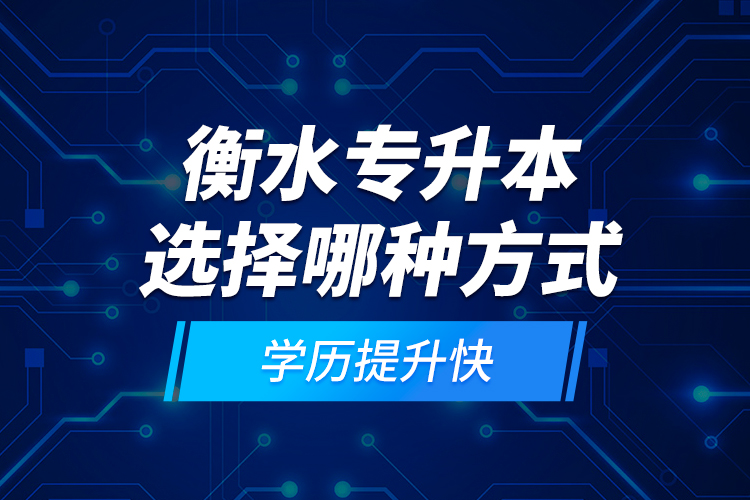 衡水专升本
选择哪种方式

学历提升快